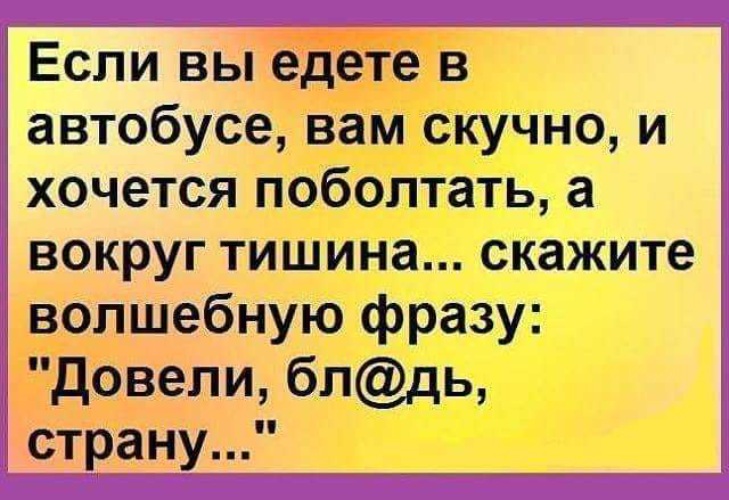 Если вы едете в автобусе, вам скучно, и хочется поболтать, а вокруг тишина... скажите волшебную фразу: "Довели, бл@дь, страну..."